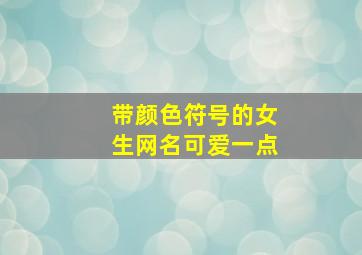 带颜色符号的女生网名可爱一点